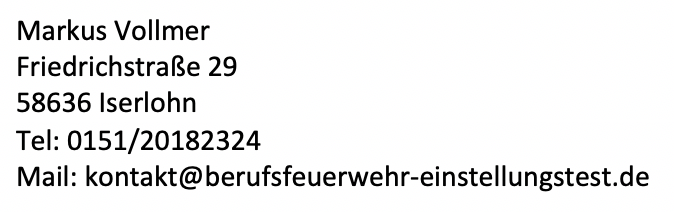 Markus Vollmer
Friedrichstraße 29
58636 Iserlohn
Tel: 0151/20182324
Mail: kontakt@berufsfeuerwehr-einstellungstest.de